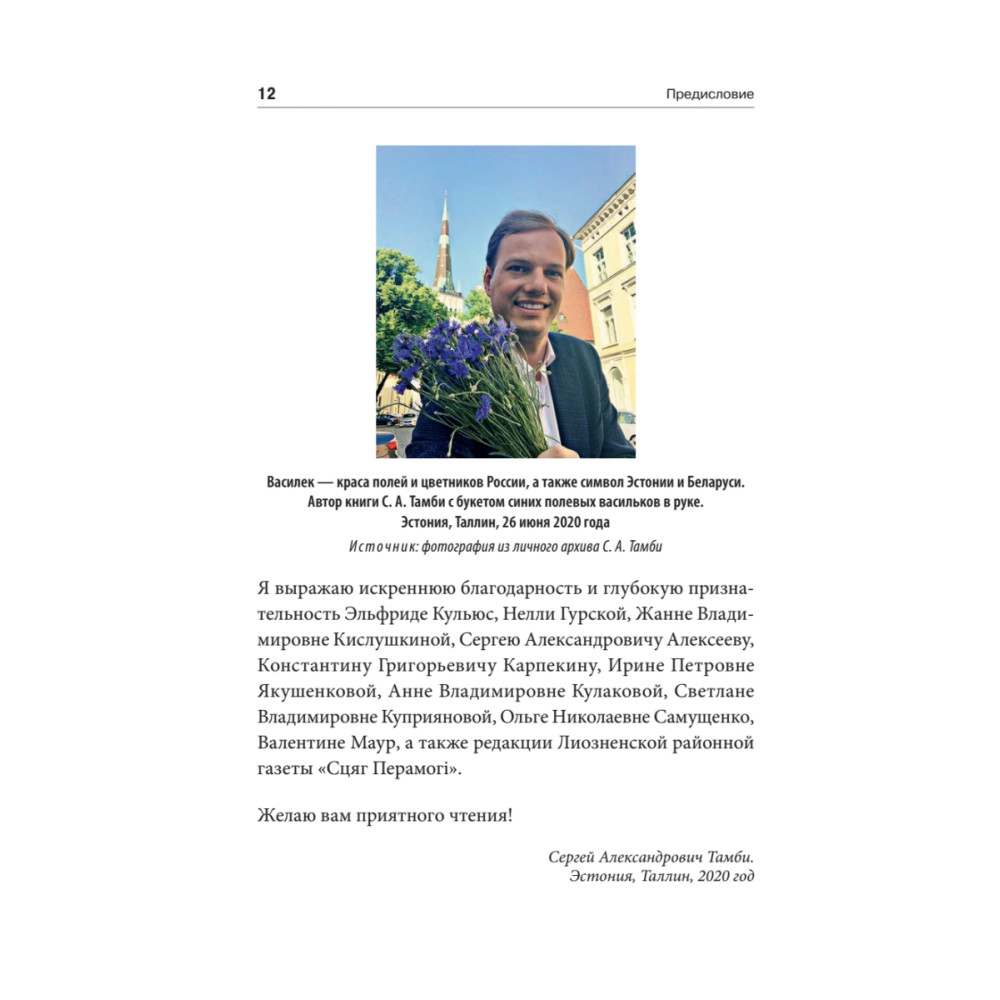 12 Предисловие

Василек — краса полей и цветников России, а также символ Эстонии и Беларуси. Автор книги С. А. Тамби с букетом синих полевых васильков в руке. Эстония, Таллин, 26 июня 2020 года

Источник: фотография из личного архива С. А. Тамби

Я выражаю искреннюю благодарность и глубокую признательность Эльфриде Кульюс, Нелли Гурской, Жанне Владимировне Кислушкиной, Сергею Александровичу Алексееву, Константину Григорьевичу Карпекину, Ирине Петровне Якушенковой, Анне Владимировне Кулаковой, Светлане Владимировне Куприяновой, Ольге Николаевне Самущенко, Валентине Маур, а также редакции Лиозненской районной газеты «Сцяг Перамогі».

Желаю вам приятного чтения!

Сергей Александрович Тамби.
Эстония, Таллин, 2020 год